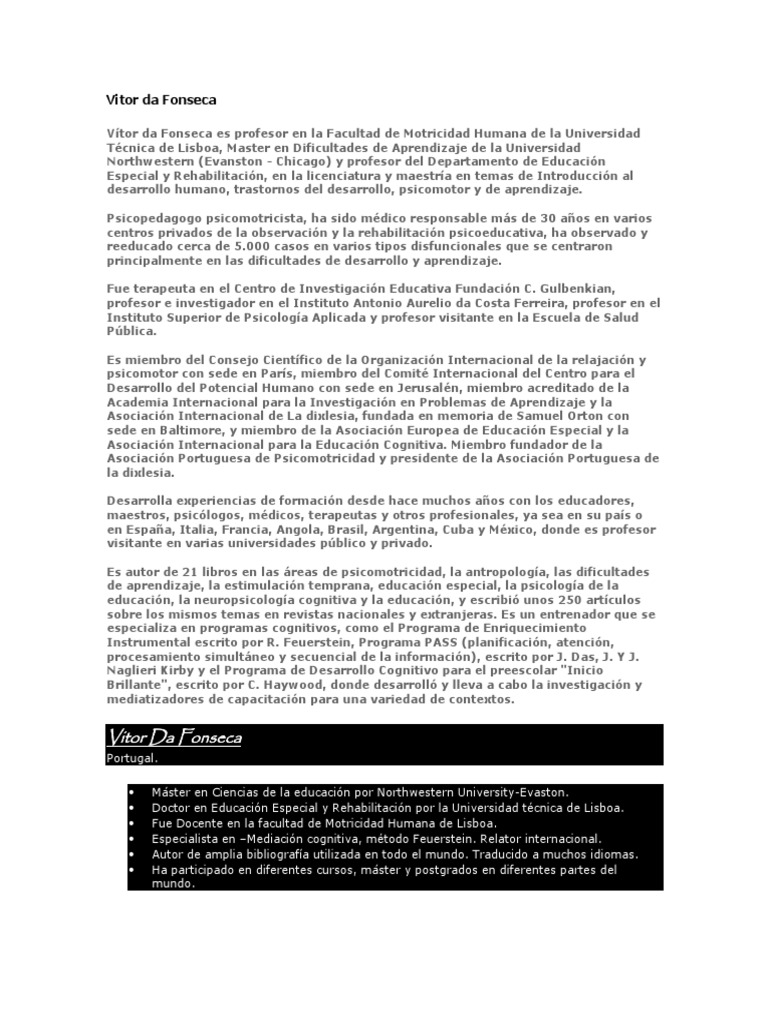 Vitor da Fonseca

Vítor da Fonseca es profesor en la Facultad de Motricidad Humana de la Universidad Técnica de Lisboa, Master en Dificultades de Aprendizaje de la Universidad Northwestern (Evanston - Chicago) y profesor del Departamento de Educación Especial y Rehabilitación, en la licenciatura y maestría en temas de Introducción al desarrollo humano, trastornos del desarrollo, psicomotor y de aprendizaje.

Psicopedagogo psicomotricista, ha sido médico responsable más de 30 años en varios centros privados de la observación y la rehabilitación psicoeducativa, ha observado y reeducado cerca de 5.000 casos en varios tipos disfuncionales que se centraron principalmente en las dificultades de desarrollo y aprendizaje.

Fue terapeuta en el Centro de Investigación Educativa Fundación C. Gulbenkian, profesor e investigador en el Instituto Antonio Aurelio da Costa Ferreira, profesor en el Instituto Superior de Psicología Aplicada y profesor visitante en la Escuela de Salud Pública.

Es miembro del Consejo Científico de la Organización Internacional de la relajación y psicomotor con sede en París, miembro del Comité Internacional del Centro para el Desarrollo del Potencial Humano con sede en Jerusalén, miembro acreditado de la Academia Internacional para la Investigación en Problemas de Aprendizaje y la Asociación Internacional de La dixlesia, fundada en memoria de Samuel Orton con sede en Baltimore, y miembro de la Asociación Europea de Educación Especial y la Asociación Internacional para la Educación Cognitiva. Miembro fundador de la Asociación Portuguesa de Psicomotricidad y presidente de la Asociación Portuguesa de la dixlesia.

Desarrolla experiencias de formación desde hace muchos años con los educadores, maestros, psicólogos, médicos, terapeutas y otros profesionales, ya sea en su país o en España, Italia, Francia, Angola, Brasil, Argentina, Cuba y México, donde es profesor visitante en varias universidades público y privado.

Es autor de 21 libros en las áreas de psicomotricidad, la antropología, las dificultades de aprendizaje, la estimulación temprana, educación especial, la psicología de la educación, la neuropsicología cognitiva y la educación, y escribió unos 250 artículos sobre los mismos temas en revistas nacionales y extranjeras. Es un entrenador que se especializa en programas cognitivos, como el Programa de Enriquecimiento Instrumental escrito por R. Feuerstein, Programa PASS (planificación, atención, procesamiento simultáneo y secuencial de la información), escrito por J. Das, J. Y J. Naglieri Kirby y el Programa de Desarrollo Cognitivo para el preescolar "Inicio Brillante", escrito por C. Haywood, donde desarrolló y lleva a cabo la investigación y mediatizadores de capacitación para una variedad de contextos.

Vitor Da Fonseca
Portugal.

• Máster en Ciencias de la educación por Northwestern University-Evaston.
• Doctor en Educación Especial y Rehabilitación por la Universidad técnica de Lisboa.
• Fue Docente en la facultad de Motricidad Humana de Lisboa.
• Especialista en –Mediación cognitiva, método Feuerstein. Relator internacional.
• Autor de amplia bibliografía utilizada en todo el mundo. Traducido a muchos idiomas.
• Ha participado en diferentes cursos, máster y postgrados en diferentes partes del mundo.